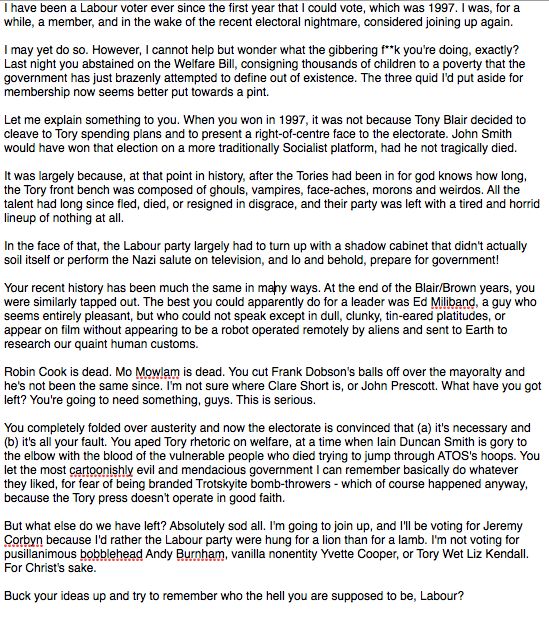 I have been a Labour voter ever since the first year that I could vote, which was 1997. I was, for a while, a member, and in the wake of the recent electoral nightmare, considered joining up again.

I may yet do so. However, I cannot help but wonder what the gibbering f**k you're doing, exactly? Last night you abstained on the Welfare Bill, consigning thousands of children to a poverty that the government has just brazenly attempted to define out of existence. The three quid I'd put aside for membership now seems better put towards a pint.

Let me explain something to you. When you won in 1997, it was not because Tony Blair decided to cleave to Tory spending plans and to present a right-of-centre face to the electorate. John Smith would have won that election on a more traditionally Socialist platform, had he not tragically died.

It was largely because, at that point in history, after the Tories had been in for god knows how long, the Tory front bench was composed of ghouls, vampires, face-aches, morons and weirdos. All the talent had long since fled, died, or resigned in disgrace, and their party was left with a tired and horrid lineup of nothing at all.

In the face of that, the Labour party largely had to turn up with a shadow cabinet that didn't actually soil itself or perform the Nazi salute on television, and lo and behold, prepare for government!

Your recent history has been much the same in many ways. At the end of the Blair/Brown years, you were similarly tapped out. The best you could apparently do for a leader was Ed Miliband, a guy who seems entirely pleasant, but who could not speak except in dull, clunky, tin-eared platitudes, or appear on film without appearing to be a robot operated remotely by aliens and sent to Earth to research our quaint human customs.

Robin Cook is dead. Mo Mowlam is dead. You cut Frank Dobson's balls off over the mayoralty and he's not been the same since. I'm not sure where Clare Short is, or John Prescott. What have you got left? You're going to need something, guys. This is serious.

You completely folded over austerity and now the electorate is convinced that (a) it's necessary and (b) it's all your fault. You aped Tory rhetoric on welfare, at a time when Iain Duncan Smith is gory to the elbow with the blood of the vulnerable people who died trying to jump through ATOS's hoops. You let the most cartoonishly evil and mendacious government I can remember basically do whatever they liked, for fear of being branded Trotskyite bomb-throwers - which of course happened anyway, because the Tory press doesn't operate in good faith.

But what else do we have left? Absolutely sod all. I'm going to join up, and I'll be voting for Jeremy Corbyn because I'd rather the Labour party were hung for a lion than for a lamb. I'm not voting for pusillanimous bobblehead Andy Burnham, vanilla nonentity Yvette Cooper, or Tory Wet Liz Kendall. For Christ's sake.

Buck your ideas up and try to remember who the hell you are supposed to be, Labour?